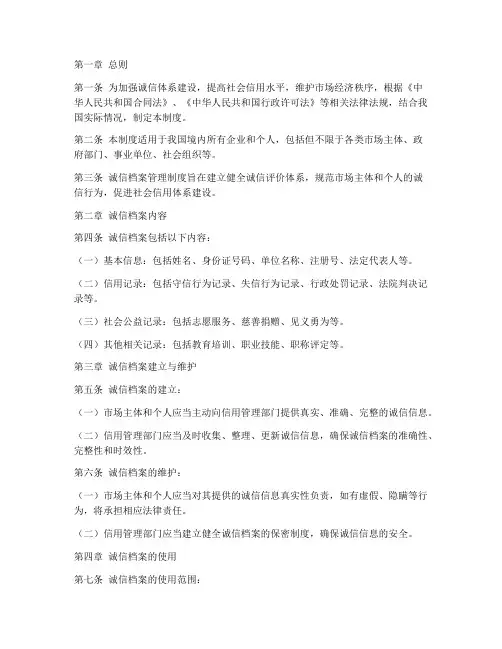 第一章 总则

第一条 为加强诚信体系建设，提高社会信用水平，维护市场经济秩序，根据《中华人民共和国合同法》、《中华人民共和国行政许可法》等相关法律法规，结合我国实际情况，制定本制度。

第二条 本制度适用于我国境内所有企业和个人，包括但不限于各类市场主体、政府部门、事业单位、社会组织等。

第三条 诚信档案管理制度旨在建立健全诚信评价体系，规范市场主体和个人的诚信行为，促进社会信用体系建设。

第二章 诚信档案内容

第四条 诚信档案包括以下内容：

（一）基本信息：包括姓名、身份证号码、单位名称、注册号、法定代表人等。

（二）信用记录：包括守信行为记录、失信行为记录、行政处罚记录、法院判决记录等。

（三）社会公益记录：包括志愿服务、慈善捐赠、见义勇为等。

（四）其他相关记录：包括教育培训、职业技能、职称评定等。

第三章 诚信档案建立与维护

第五条 诚信档案的建立：

（一）市场主体和个人应当主动向信用管理部门提供真实、准确、完整的诚信信息。

（二）信用管理部门应当及时收集、整理、更新诚信信息，确保诚信档案的准确性、完整性和时效性。

第六条 诚信档案的维护：

（一）市场主体和个人应当对其提供的诚信信息真实性负责，如有虚假、隐瞒等行为，将承担相应法律责任。

（二）信用管理部门应当建立健全诚信档案的保密制度，确保诚信信息的安全。

第四章 诚信档案的使用

第七条 诚信档案的使用范围：